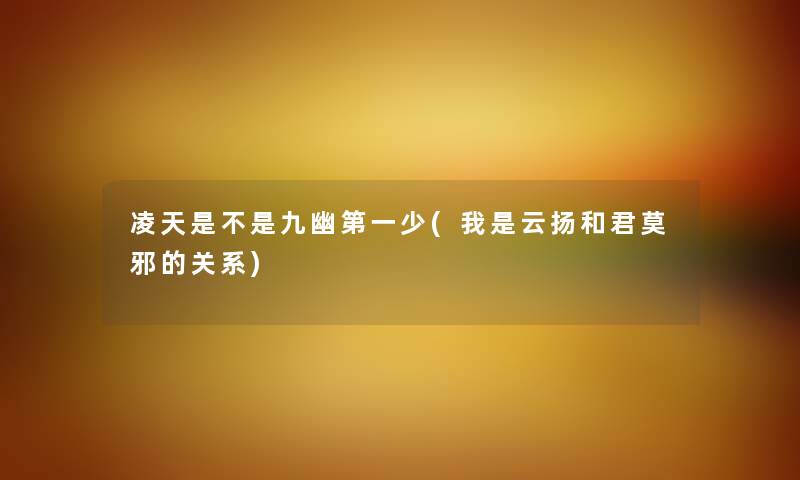 凌天是不是九幽第一少(我是云扬和君莫邪的关系)